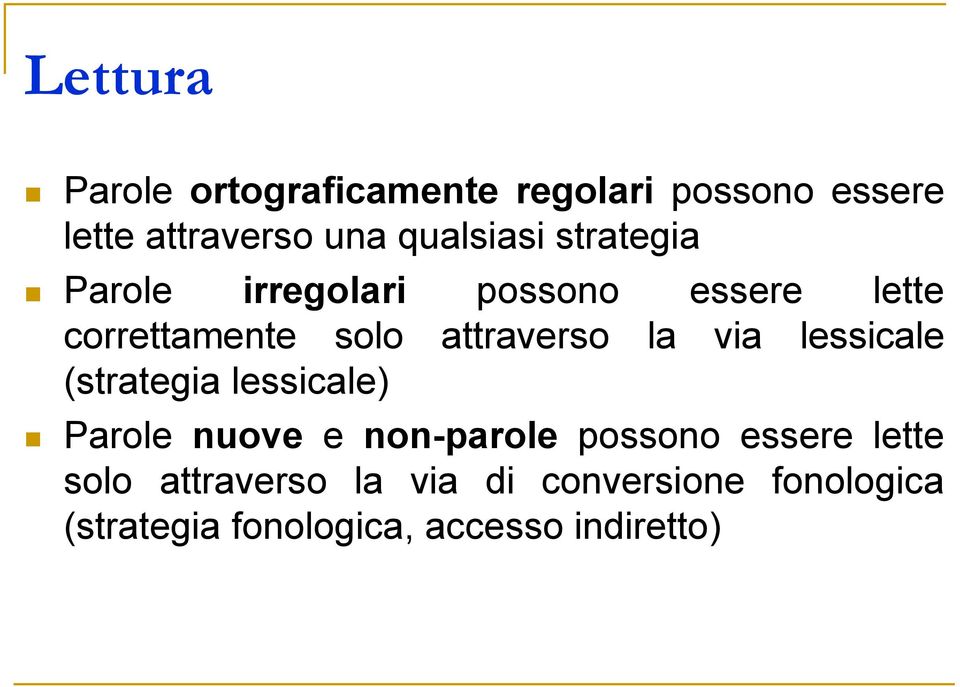 Lettura

Parole ortograficamente regolari possono essere lette attraverso una qualsiasi strategia

Parole irregolari possono essere lette correttamente solo attraverso la via lessicale (strategia lessicale)

Parole nuove e non-parole possono essere lette solo attraverso la via di conversione fonologica (strategia fonologica, accesso indiretto)